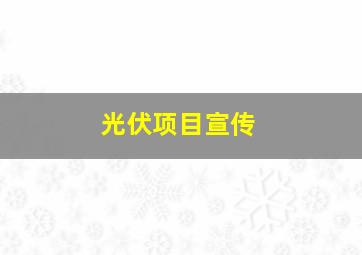 光伏项目宣传